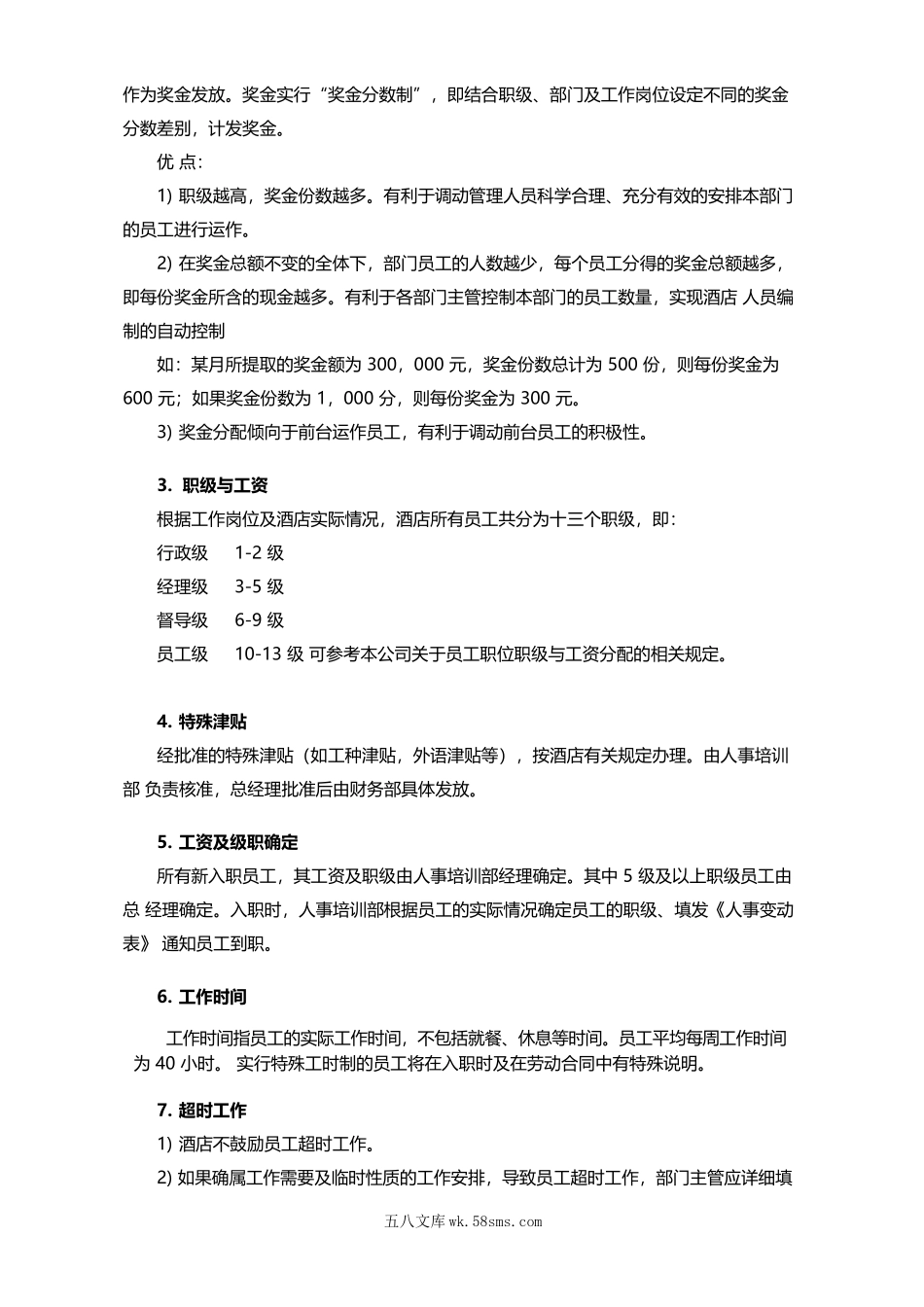 作为奖金发放。奖金实行“奖金分数制”，即结合职级、部门及工作岗位设定不同的奖金分数差别，计发奖金。

优 点：

1) 职级越高，奖金份数越多。有利于调动管理人员科学合理、充分有效的安排本部门的员工进行运作。

2) 在奖金总额不变的全体下，部门员工的人数越少，每个员工分得的奖金总额越多，即每份奖金所含的现金越多。有利于各部门主管控制本部门的员工数量，实现酒店 人员编制的自动控制

如：某月所提取的奖金额为 300，000 元，奖金份数总计为 500 份，则每份奖金为 600 元；如果奖金份数为 1，000 分，则每份奖金为 300 元。

3) 奖金分配倾向于前台运作员工，有利于调动前台员工的积极性。

3. 职级与工资

根据工作岗位及酒店实际情况，酒店所有员工共分为十三个职级，即：

行政级 1-2 级

经理级 3-5 级

督导级 6-9 级

员工级 10-13 级 可参考本公司关于员工职位职级与工资分配的相关规定。

4. 特殊津贴

经批准的特殊津贴（如工种津贴，外语津贴等），按酒店有关规定办理。由人事培训部 负责核准，总经理批准后由财务部具体发放。

5. 工资及级职确定

所有新入职员工，其工资及职级由人事培训部经理确定。其中 5 级及以上职级员工由总 经理确定。入职时，人事培训部根据员工的实际情况确定员工的职级、填发《人事变动表》 通知员工到职。

6. 工作时间

工作时间指员工的实际工作时间，不包括就餐、休息等时间。员工平均每周工作时间为 40 小时。 实行特殊工时制的员工将在入职时及在劳动合同中有特殊说明。

7. 超时工作

1) 酒店不鼓励员工超时工作。

2) 如果确属工作需要及临时性质的工作安排，导致员工超时工作，部门主管应详细填

五八文库 wk.58sms.com